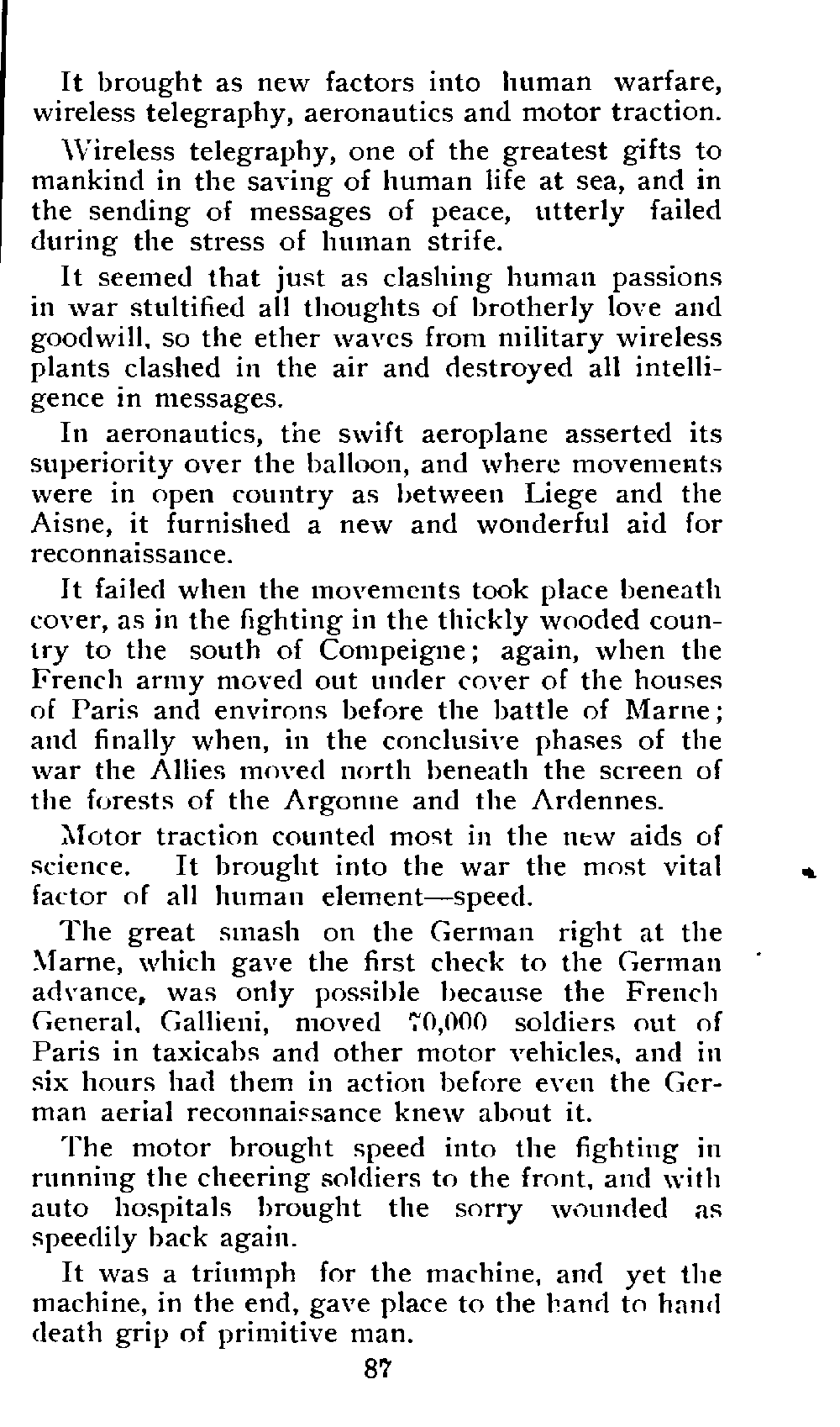 It brought as new factors into human warfare, wireless telegraphy, aeronautics and motor traction.

Wireless telegraphy, one of the greatest gifts to mankind in the saving of human life at sea, and in the sending of messages of peace, utterly failed during the stress of human strife.

It seemed that just as clashing human passions in war stultified all thoughts of brotherly love and goodwill, so the ether waves from military wireless plants clashed in the air and destroyed all intelligence in messages.

In aeronautics, the swift aeroplane asserted its superiority over the balloon, and where movements were in open country as between Liege and the Aisne, it furnished a new and wonderful aid for reconnaissance.

It failed when the movements took place beneath cover, as in the fighting in the thickly wooded country to the south of Compeigne; again, when the French army moved out under cover of the houses of Paris and environs before the battle of Marne; and finally when, in the conclusive phases of the war the Allies moved north beneath the screen of the forests of the Argonne and the Ardennes.

Motor traction counted most in the new aids of science. It brought into the war the most vital factor of all human element—speed.

The great smash on the German right at the Marne, which gave the first check to the German advance, was only possible because the French General, Gallieni, moved 70,000 soldiers out of Paris in taxicabs and other motor vehicles, and in six hours had them in action before even the German aerial reconnaissance knew about it.

The motor brought speed into the fighting in running the cheering soldiers to the front, and with auto hospitals brought the sorry wounded as speedily back again.

It was a triumph for the machine, and yet the machine, in the end, gave place to the hand to hand death grip of primitive man.

87